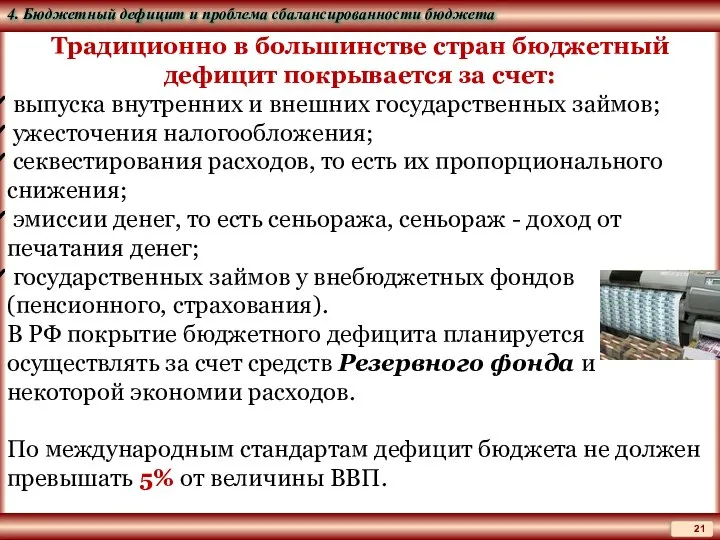 4. Бюджетный дефицит и проблема сбалансированности бюджета

Традиционно в большинстве стран бюджетный дефицит покрывается за счет:

выпуска внутренних и внешних государственных займов;
ужесточения налогообложения;
секвестирования расходов, то есть их пропорционального снижения;
эмиссии денег, то есть сеньоража, сеньораж - доход от печатания денег;
государственных займов у внебюджетных фондов (пенсионного, страхования).

В РФ покрытие бюджетного дефицита планируется осуществлять за счет средств Резервного фонда и некоторой экономии расходов.

По международным стандартам дефицит бюджета не должен превышать 5% от величины ВВП.

21